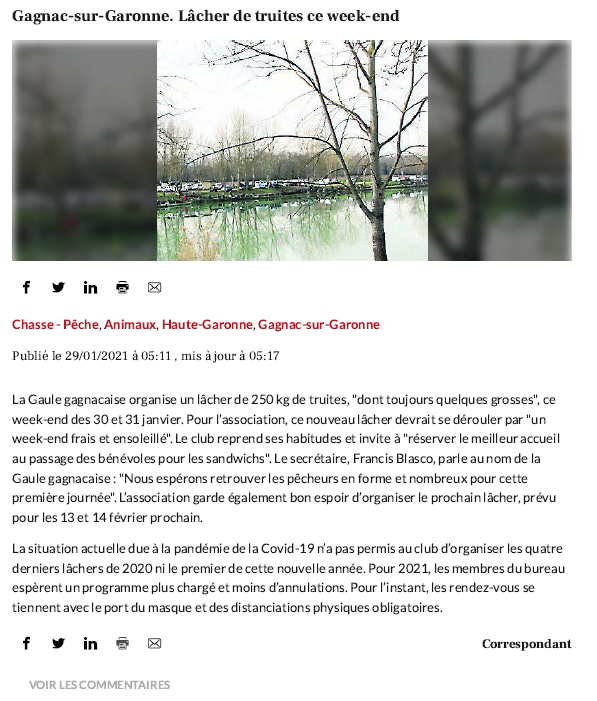 Gagnac-sur-Garonne. Lâcher de truites ce week-end

Chasse - Pêche, Animaux, Haute-Garonne, Gagnac-sur-Garonne

Publié le 29/01/2021 à 05:11 , mis à jour à 05:17

La Gaule gagnacaise organise un lâcher de 250 kg de truites, "dont toujours quelques grosses", ce week-end des 30 et 31 janvier. Pour l'association, ce nouveau lâcher devrait se dérouler par "un week-end frais et ensoleillé". Le club reprend ses habitudes et invite à "réserver le meilleur accueil au passage des bénévoles pour les sandwichs". Le secrétaire, Francis Blasco, parle au nom de la Gaule gagnacaise : "Nous espérons retrouver les pêcheurs en forme et nombreux pour cette première journée". L'association garde également bon espoir d'organiser le prochain lâcher, prévu pour les 13 et 14 février prochain.

La situation actuelle due à la pandémie de la Covid-19 n'a pas permis au club d'organiser les quatre derniers lâchers de 2020 ni le premier de cette nouvelle année. Pour 2021, les membres du bureau espèrent un programme plus chargé et moins d'annulations. Pour l'instant, les rendez-vous se tiennent avec le port du masque et des distanciations physiques obligatoires.

Correspondant

VOIR LES COMMENTAIRES